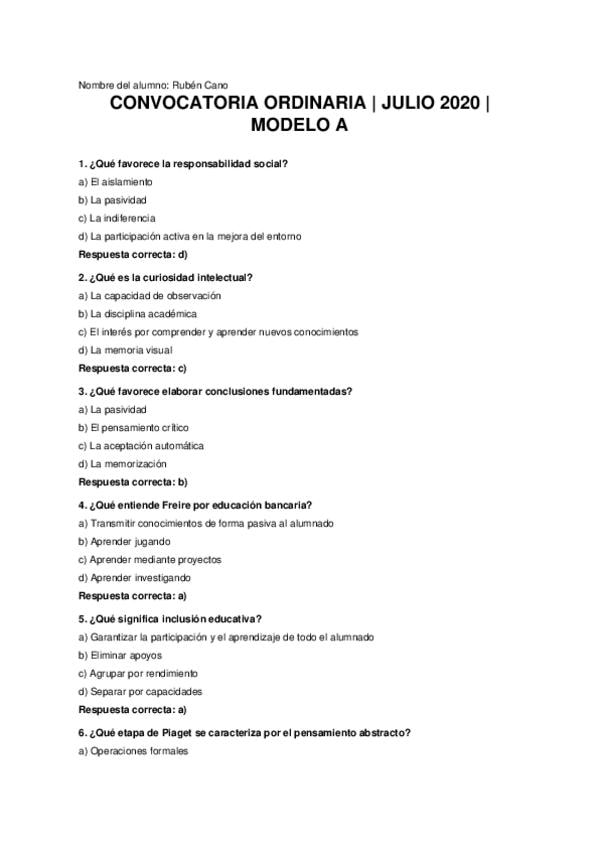 Nombre del alumno: Rubén Cano

CONVOCATORIA ORDINARIA | JULIO 2020 | MODELO A

1. ¿Qué favorece la responsabilidad social?
a) El aislamiento
b) La pasividad
c) La indiferencia
d) La participación activa en la mejora del entorno
Respuesta correcta: d)

2. ¿Qué es la curiosidad intelectual?
a) La capacidad de observación
b) La disciplina académica
c) El interés por comprender y aprender nuevos conocimientos
d) La memoria visual
Respuesta correcta: c)

3. ¿Qué favorece elaborar conclusiones fundamentadas?
a) La pasividad
b) El pensamiento crítico
c) La aceptación automática
d) La memorización
Respuesta correcta: b)

4. ¿Qué entiende Freire por educación bancaria?
a) Transmitir conocimientos de forma pasiva al alumnado
b) Aprender jugando
c) Aprender mediante proyectos
d) Aprender investigando
Respuesta correcta: a)

5. ¿Qué significa inclusión educativa?
a) Garantizar la participación y el aprendizaje de todo el alumnado
b) Eliminar apoyos
c) Agrupar por rendimiento
d) Separar por capacidades
Respuesta correcta: a)

6. ¿Qué etapa de Piaget se caracteriza por el pensamiento abstracto?
a) Operaciones formales